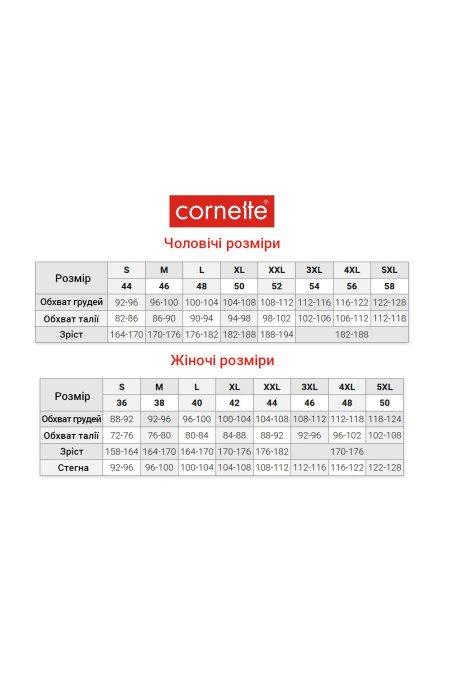 cornette®

Чоловічі розміри

| Розмір | S | M | L | XL | XXL | 3XL | 4XL | 5XL |
|---|---|---|---|---|---|---|---|---|
| | 44 | 46 | 48 | 50 | 52 | 54 | 56 | 58 |
| Обхват грудей | 92-96 | 96-100 | 100-104 | 104-108 | 108-112 | 112-116 | 116-122 | 122-128 |
| Обхват талії | 82-86 | 86-90 | 90-94 | 94-98 | 98-102 | 102-106 | 106-112 | 112-118 |
| Зріст | 164-170 | 170-176 | 176-182 | 182-188 | 188-194 | 182-188 | | |

Жіночі розміри

| Розмір | S | M | L | XL | XXL | 3XL | 4XL | 5XL |
|---|---|---|---|---|---|---|---|---|
| | 36 | 38 | 40 | 42 | 44 | 46 | 48 | 50 |
| Обхват грудей | 88-92 | 92-96 | 96-100 | 100-104 | 104-108 | 108-112 | 112-118 | 118-124 |
| Обхват талії | 72-76 | 76-80 | 80-84 | 84-88 | 88-92 | 92-96 | 96-102 | 102-108 |
| Зріст | 158-164 | 164-170 | 164-170 | 170-176 | 176-182 | 170-176 | | |
| Стегна | 92-96 | 96-100 | 100-104 | 104-108 | 108-112 | 112-116 | 116-122 | 122-128 |